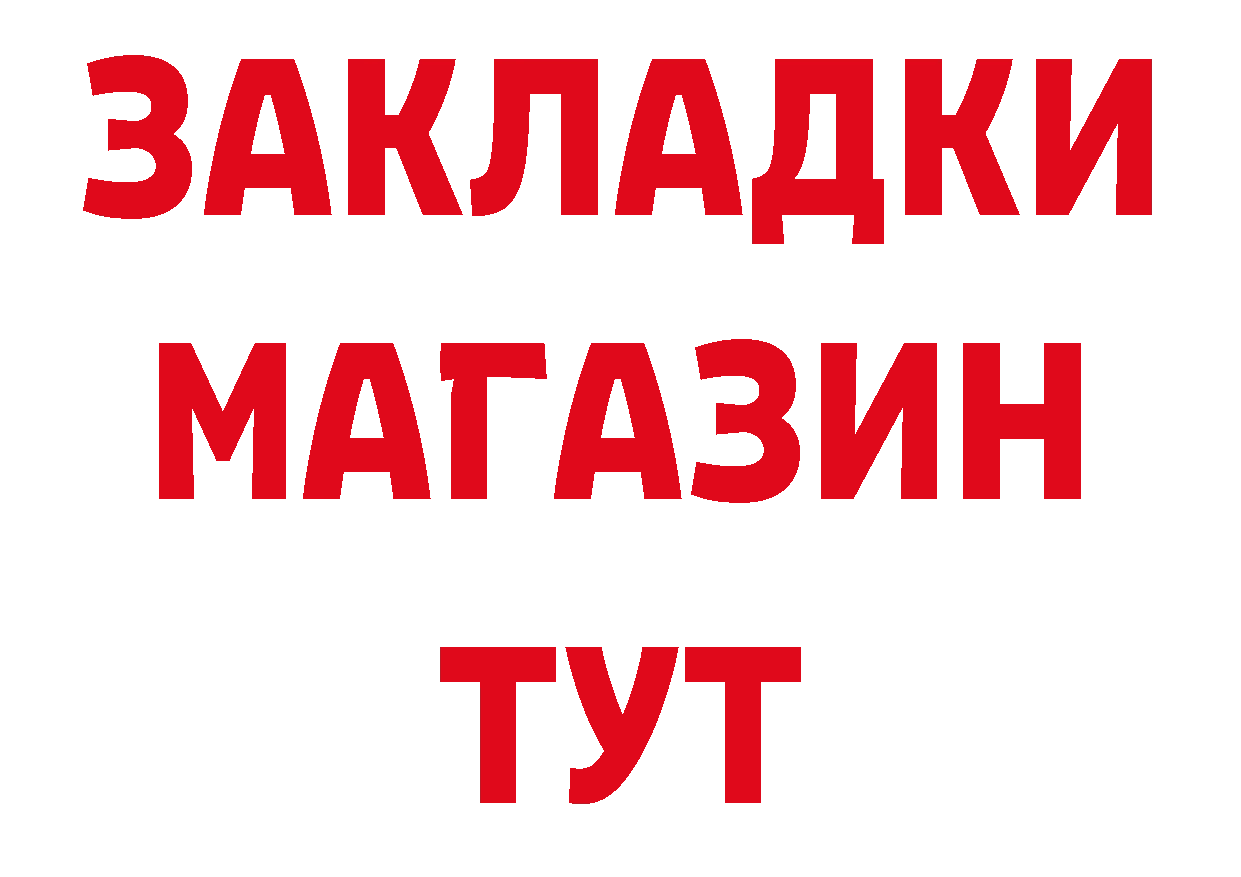 ЗАКЛАДКИ
МАГАЗИН
ТУТ